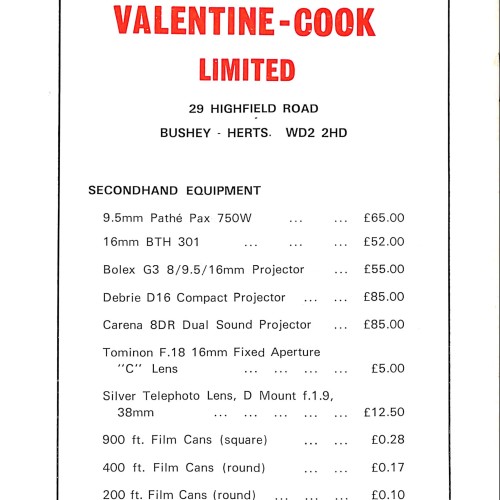 VALENTINE-COOK
LIMITED

29 HIGHFIELD ROAD
BUSHEY - HERTS. WD2 2HD

SECONDHAND EQUIPMENT

9.5mm Pathé Pax 750W £65.00

16mm BTH 301 £52.00

Bolex G3 8/9.5/16mm Projector £55.00

Debrie D16 Compact Projector £85.00

Carena 8DR Dual Sound Projector £85.00

Tominon F.18 16mm Fixed Aperture "C" Lens £5.00

Silver Telephoto Lens, D Mount f.1.9, 38mm £12.50

900 ft. Film Cans (square) £0.28

400 ft. Film Cans (round) £0.17

200 ft. Film Cans (round) £0.10